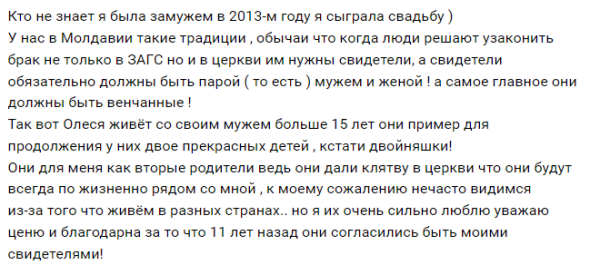 Кто не знает я была замужем в 2013-м году я сыграла свадьбу )
У нас в Молдавии такие традиции , обычаи что когда люди решают узаконить брак не только в ЗАГС но и в церкви им нужны свидетели, а свидетели обязательно должны быть парой ( то есть ) мужем и женой ! а самое главное они должны быть венчанные !
Так вот Олеся живёт со своим мужем больше 15 лет они пример для продолжения у них двое прекрасных детей , кстати двойняшки!
Они для меня как вторые родители ведь они дали клятву в церкви что они будут всегда по жизненно рядом со мной , к моему сожалению нечасто видимся из-за того что живём в разных странах.. но я их очень сильно люблю уважаю ценю и благодарна за то что 11 лет назад они согласились быть моими свидетелями!